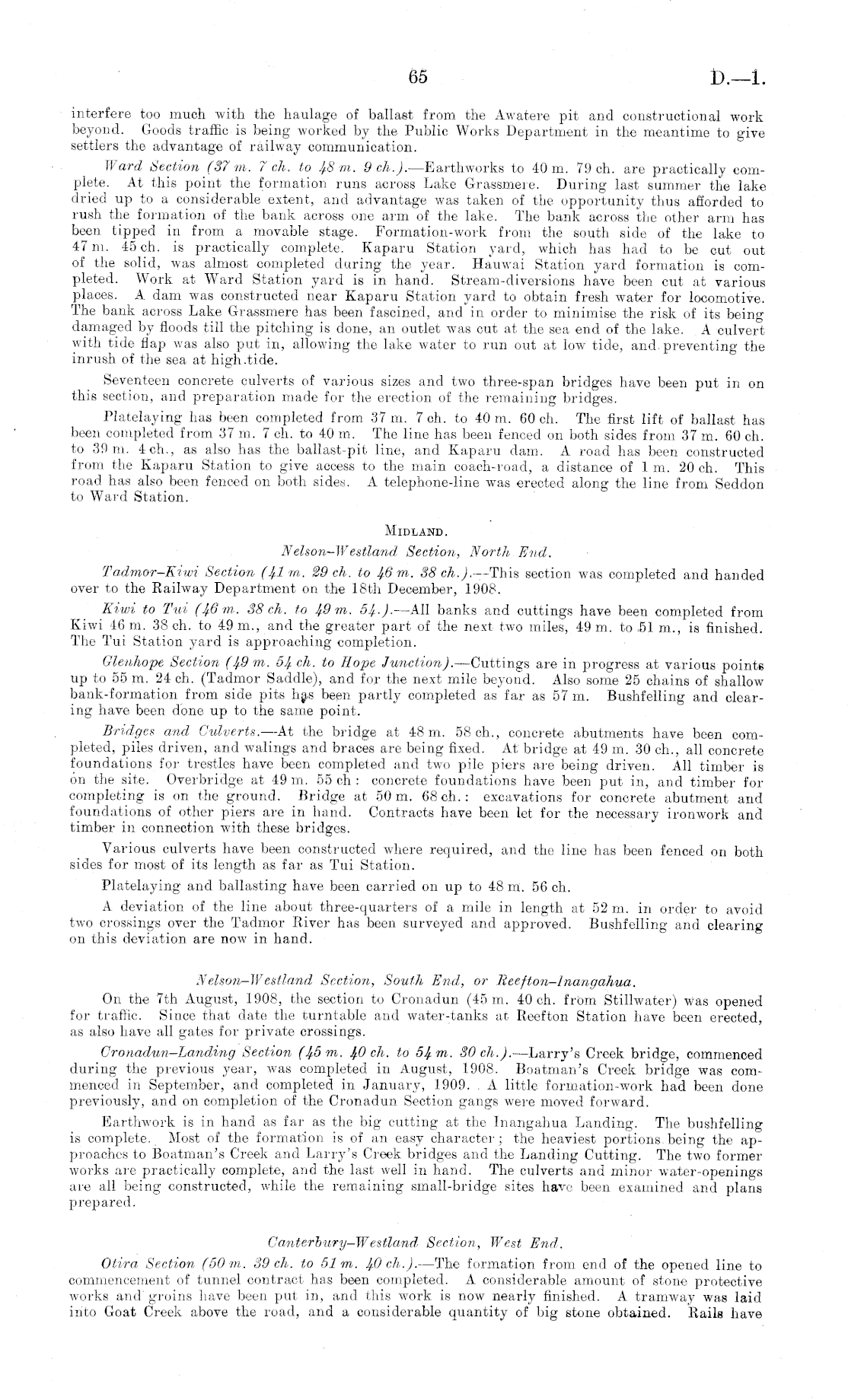 65 D.—1.

interfere too much with the haulage of ballast from the Awatere pit and constructional work beyond. Goods traffic is being worked by the Public Works Department in the meantime to give settlers the advantage of railway communication.

Ward Section (37 m. 7 ch. to 48 m. 9 ch.).—Earthworks to 40 m. 79 ch. are practically complete. At this point the formation runs across Lake Grassmere. During last summer the lake dried up to a considerable extent, and advantage was taken of the opportunity thus afforded to rush the formation of the bank across one arm of the lake. The bank across the other arm has been tipped in from a movable stage. Formation-work from the south side of the lake to 47 m. 45 ch. is practically complete. Kaparu Station yard, which has had to be cut out of the solid, was almost completed during the year. Hauwai Station yard formation is completed. Work at Ward Station yard is in hand. Stream-diversions have been cut at various places. A dam was constructed near Kaparu Station yard to obtain fresh water for locomotive. The bank across Lake Grassmere has been fascined, and in order to minimise the risk of its being damaged by floods till the pitching is done, an outlet was cut at the sea end of the lake. A culvert with tide flap was also put in, allowing the lake water to run out at low tide, and preventing the inrush of the sea at high tide.

Seventeen concrete culverts of various sizes and two three-span bridges have been put in on this section, and preparation made for the erection of the remaining bridges.

Platelaying has been completed from 37 m. 7 ch. to 40 m. 60 ch. The first lift of ballast has been completed from 37 m. 7 ch. to 40 m. The line has been fenced on both sides from 37 m. 60 ch. to 39 m. 4 ch., as also has the ballast-pit line, and Kaparu dam. A road has been constructed from the Kaparu Station to give access to the main coach-road, a distance of 1 m. 20 ch. This road has also been fenced on both sides. A telephone-line was erected along the line from Seddon to Ward Station.

MIDLAND.

Nelson–Westland Section, North End.

Tadmor–Kiwi Section (41 m. 29 ch. to 46 m. 38 ch.).—This section was completed and handed over to the Railway Department on the 18th December, 1908.

Kiwi to Tui (46 m. 38 ch. to 49 m. 54.).—All banks and cuttings have been completed from Kiwi 46 m. 38 ch. to 49 m., and the greater part of the next two miles, 49 m. to 51 m., is finished. The Tui Station yard is approaching completion.

Glenhope Section (49 m. 54 ch. to Hope Junction).—Cuttings are in progress at various points up to 55 m. 24 ch. (Tadmor Saddle), and for the next mile beyond. Also some 25 chains of shallow bank-formation from side pits has been partly completed as far as 57 m. Bushfelling and clearing have been done up to the same point.

Bridges and Culverts.—At the bridge at 48 m. 58 ch., concrete abutments have been completed, piles driven, and walings and braces are being fixed. At bridge at 49 m. 30 ch., all concrete foundations for trestles have been completed and two pile piers are being driven. All timber is on the site. Overbridge at 49 m. 55 ch: concrete foundations have been put in, and timber for completing is on the ground. Bridge at 50 m. 68 ch.: excavations for concrete abutment and foundations of other piers are in hand. Contracts have been let for the necessary ironwork and timber in connection with these bridges.

Various culverts have been constructed where required, and the line has been fenced on both sides for most of its length as far as Tui Station.

Platelaying and ballasting have been carried on up to 48 m. 56 ch.

A deviation of the line about three-quarters of a mile in length at 52 m. in order to avoid two crossings over the Tadmor River has been surveyed and approved. Bushfelling and clearing on this deviation are now in hand.

Nelson–Westland Section, South End, or Reefton–Inangahua.

On the 7th August, 1908, the section to Cronadun (45 m. 40 ch. from Stillwater) was opened for traffic. Since that date the turntable and water-tanks at Reefton Station have been erected, as also have all gates for private crossings.

Cronadun–Landing Section (45 m. 40 ch. to 54 m. 30 ch.).—Larry's Creek bridge, commenced during the previous year, was completed in August, 1908. Boatman's Creek bridge was commenced in September, and completed in January, 1909. A little formation-work had been done previously, and on completion of the Cronadun Section gangs were moved forward.

Earthwork is in hand as far as the big cutting at the Inangahua Landing. The bushfelling is complete. Most of the formation is of an easy character; the heaviest portions being the approaches to Boatman's Creek and Larry's Creek bridges and the Landing Cutting. The two former works are practically complete, and the last well in hand. The culverts and minor water-openings are all being constructed, while the remaining small-bridge sites have been examined and plans prepared.

Canterbury–Westland Section, West End.

Otira Section (50 m. 39 ch. to 51 m. 40 ch.).—The formation from end of the opened line to commencement of tunnel contract has been completed. A considerable amount of stone protective works and groins have been put in, and this work is now nearly finished. A tramway was laid into Goat Creek above the road, and a considerable quantity of big stone obtained. Rails have